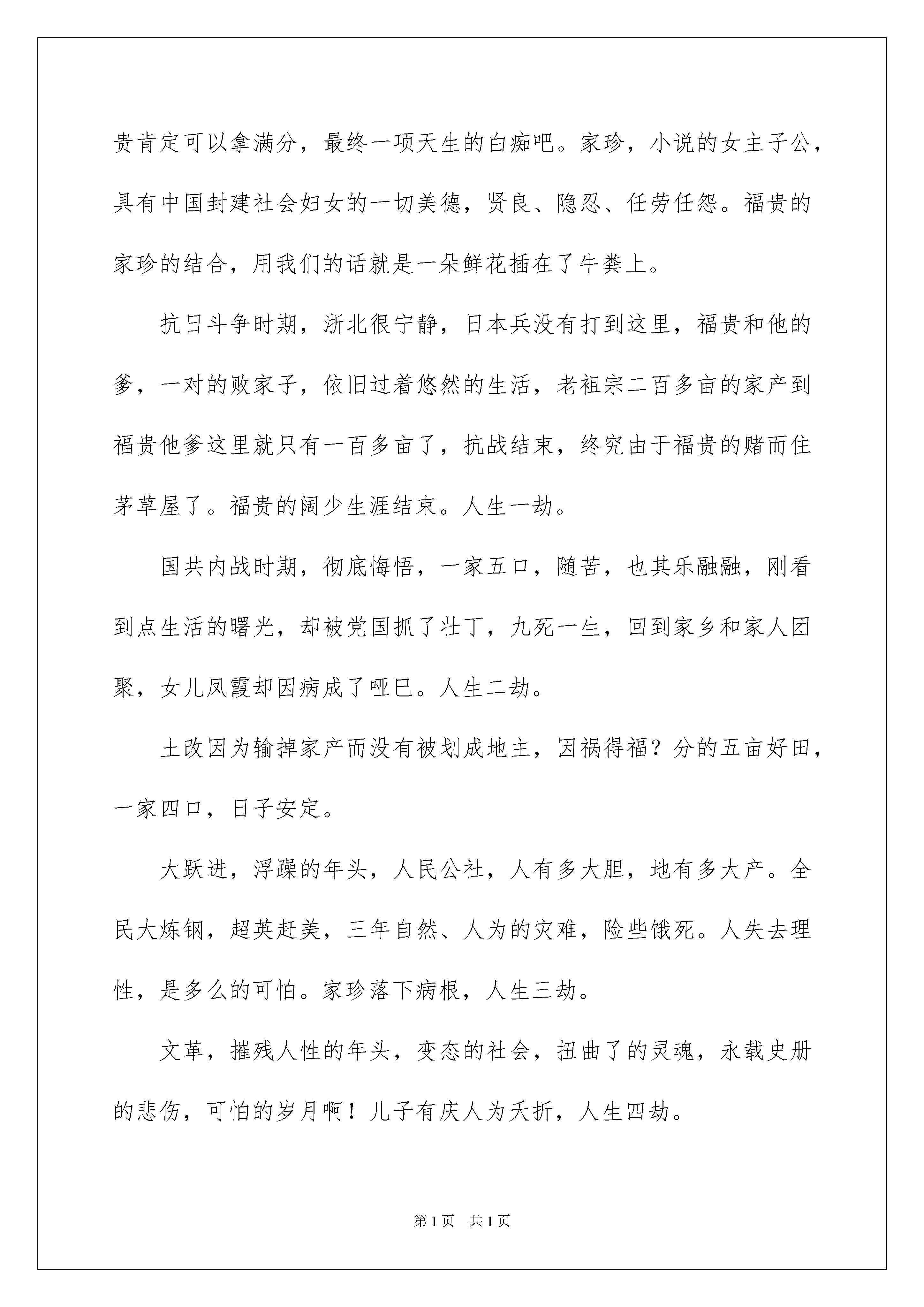 贵肯定可以拿满分，最终一项天生的白痴吧。家珍，小说的女主子公，具有中国封建社会妇女的一切美德，贤良、隐忍、任劳任怨。福贵的家珍的结合，用我们的话就是一朵鲜花插在了牛粪上。

抗日斗争时期，浙北很宁静，日本兵没有打到这里，福贵和他的爹，一对的败家子，依旧过着悠然的生活，老祖宗二百多亩的家产到福贵他爹这里就只有一百多亩了，抗战结束，终究由于福贵的赌而住茅草屋了。福贵的阔少生涯结束。人生一劫。

国共内战时期，彻底悔悟，一家五口，随苦，也其乐融融，刚看到点生活的曙光，却被党国抓了壮丁，九死一生，回到家乡和家人团聚，女儿凤霞却因病成了哑巴。人生二劫。

土改因为输掉家产而没有被划成地主，因祸得福？分的五亩好田，一家四口，日子安定。

大跃进，浮躁的年头，人民公社，人有多大胆，地有多大产。全民大炼钢，超英赶美，三年自然、人为的灾难，险些饿死。人失去理性，是多么的可怕。家珍落下病根，人生三劫。

文革，摧残人性的年头，变态的社会，扭曲了的灵魂，永载史册的悲伤，可怕的岁月啊！儿子有庆人为夭折，人生四劫。

第1页 共1页